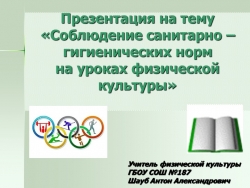 Презентация на тему «Соблюдение санитарно – гигиенических норм на уроках физической культуры»

Учитель физической культуры
ГБОУ СОШ №187
Шауб Антон Александрович